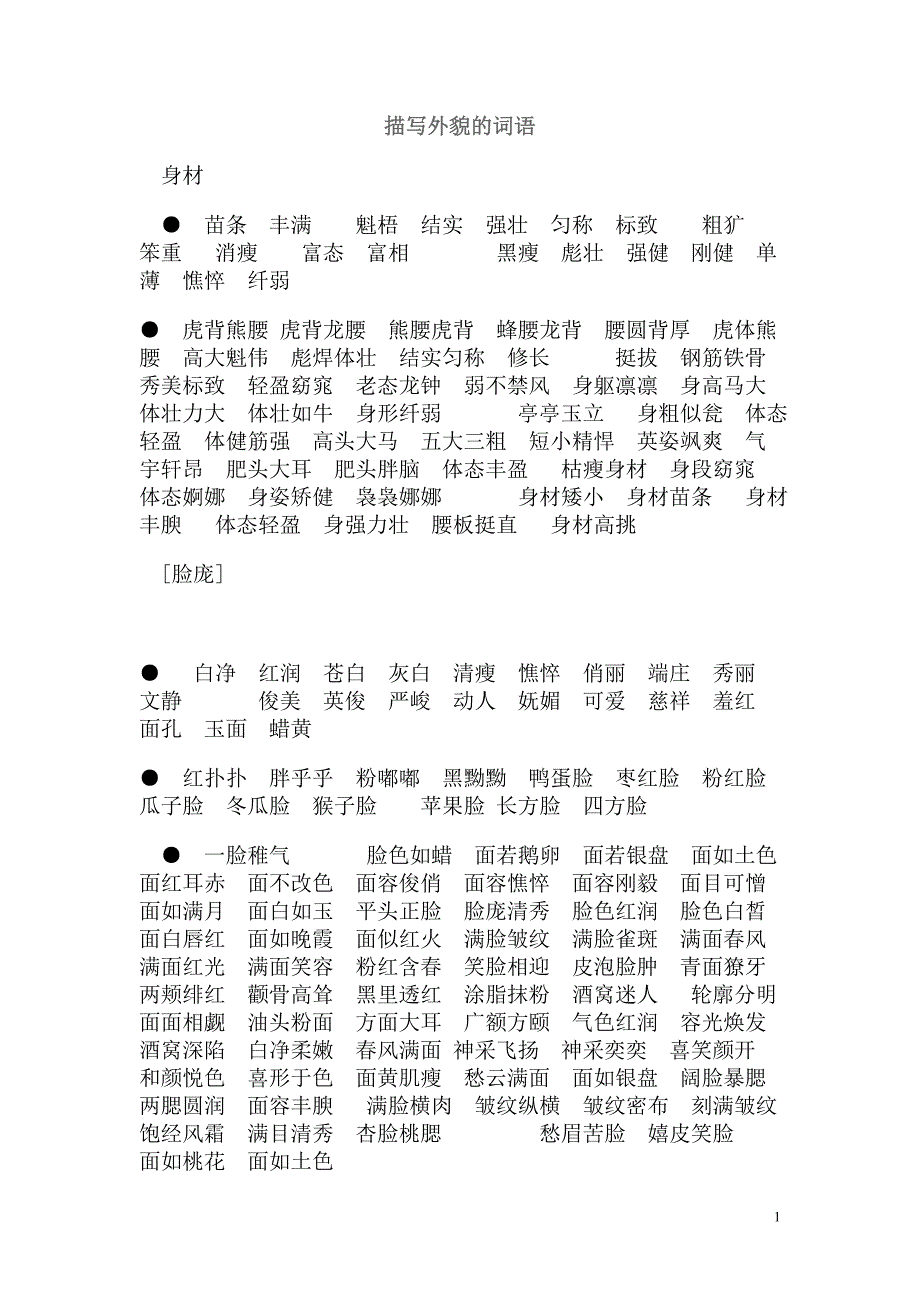 描写外貌的词语

身材

● 苗条 丰满 魁梧 结实 强壮 匀称 标致 粗犷 笨重 消瘦 富态 富相 黑瘦 彪壮 强健 刚健 单薄 憔悴 纤弱

● 虎背熊腰 虎背龙腰 熊腰虎背 蜂腰龙背 腰圆背厚 虎体熊腰 高大魁伟 彪焊体壮 结实匀称 修长 挺拔 钢筋铁骨 秀美标致 轻盈窈窕 老态龙钟 弱不禁风 身躯凛凛 身高马大 体壮力大 体壮如牛 身形纤弱 亭亭玉立 身粗似瓮 体态轻盈 体健筋强 高头大马 五大三粗 短小精悍 英姿飒爽 气宇轩昂 肥头大耳 肥头胖脑 体态丰盈 枯瘦身材 身段窈窕 体态婀娜 身姿矫健 袅袅娜娜 身材矮小 身材苗条 身材丰腴 体态轻盈 身强力壮 腰板挺直 身材高挑

［脸庞］

● 白净 红润 苍白 灰白 清瘦 憔悴 俏丽 端庄 秀丽 文静 俊美 英俊 严峻 动人 妩媚 可爱 慈祥 羞红 面孔 玉面 蜡黄

● 红扑扑 胖乎乎 粉嘟嘟 黑黝黝 鸭蛋脸 枣红脸 粉红脸 瓜子脸 冬瓜脸 猴子脸 苹果脸 长方脸 四方脸

● 一脸稚气 脸色如蜡 面若鹅卵 面若银盘 面如土色 面红耳赤 面不改色 面容俊俏 面容憔悴 面容刚毅 面目可憎 面如满月 面白如玉 平头正脸 脸庞清秀 脸色红润 脸色白皙 面白唇红 面如晚霞 面似红火 满脸皱纹 满脸雀斑 满面春风 满面红光 满面笑容 粉红含春 笑脸相迎 皮泡脸肿 青面獠牙 两颊绯红 颧骨高耸 黑里透红 涂脂抹粉 酒窝迷人 轮廓分明 面面相觑 油头粉面 方面大耳 广额方颐 气色红润 容光焕发 酒窝深陷 白净柔嫩 春风满面 神采飞扬 神采奕奕 喜笑颜开 和颜悦色 喜形于色 面黄肌瘦 愁云满面 面如银盘 阔脸暴腮 两腮圆润 面容丰腴 满脸横肉 皱纹纵横 皱纹密布 刻满皱纹 饱经风霜 满目清秀 杏脸桃腮 愁眉苦脸 嬉皮笑脸 面如桃花 面如土色

1